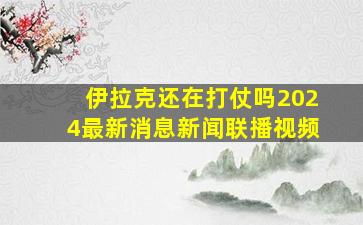 伊拉克还在打仗吗2024最新消息新闻联播视频